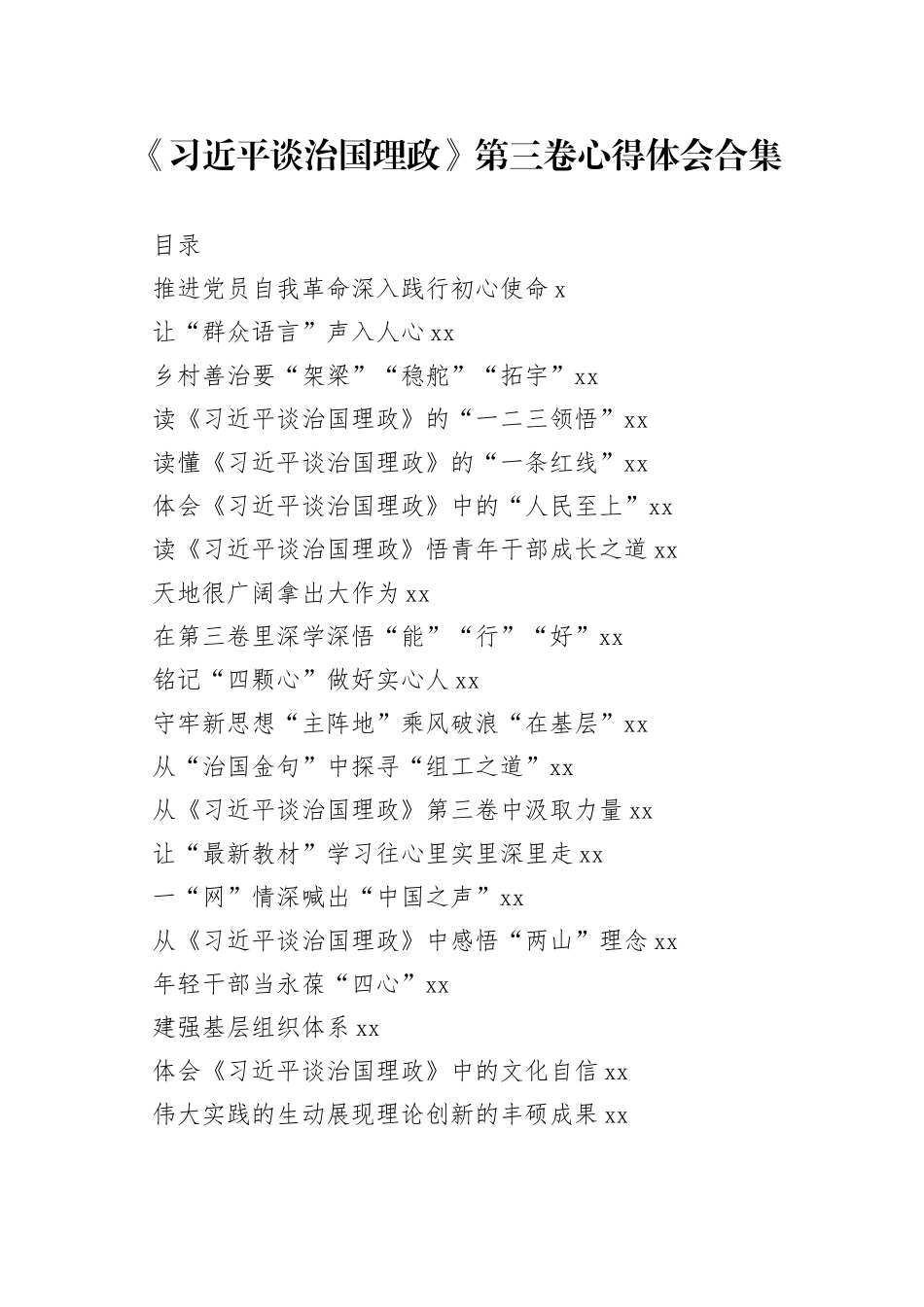 《习近平谈治国理政》第三卷心得体会合集

目录
推进党员自我革命深入践行初心使命 x
让“群众语言”声入人心 xx
乡村善治要“架梁”“稳舵”“拓宇”xx
读《习近平谈治国理政》的“一二三领悟”xx
读懂《习近平谈治国理政》的“一条红线”xx
体会《习近平谈治国理政》中的“人民至上”xx
读《习近平谈治国理政》悟青年干部成长之道 xx
天地很广阔拿出大作为 xx
在第三卷里深学深悟“能”“行”“好”xx
铭记“四颗心”做好实心人 xx
守牢新思想“主阵地”乘风破浪“在基层”xx
从“治国金句”中探寻“组工之道”xx
从《习近平谈治国理政》第三卷中汲取力量 xx
让“最新教材”学习往心里实里深里走 xx
一“网”情深喊出“中国之声”xx
从《习近平谈治国理政》中感悟“两山”理念 xx
年轻干部当永葆“四心”xx
建强基层组织体系 xx
体会《习近平谈治国理政》中的文化自信 xx
伟大实践的生动展现理论创新的丰硕成果 xx